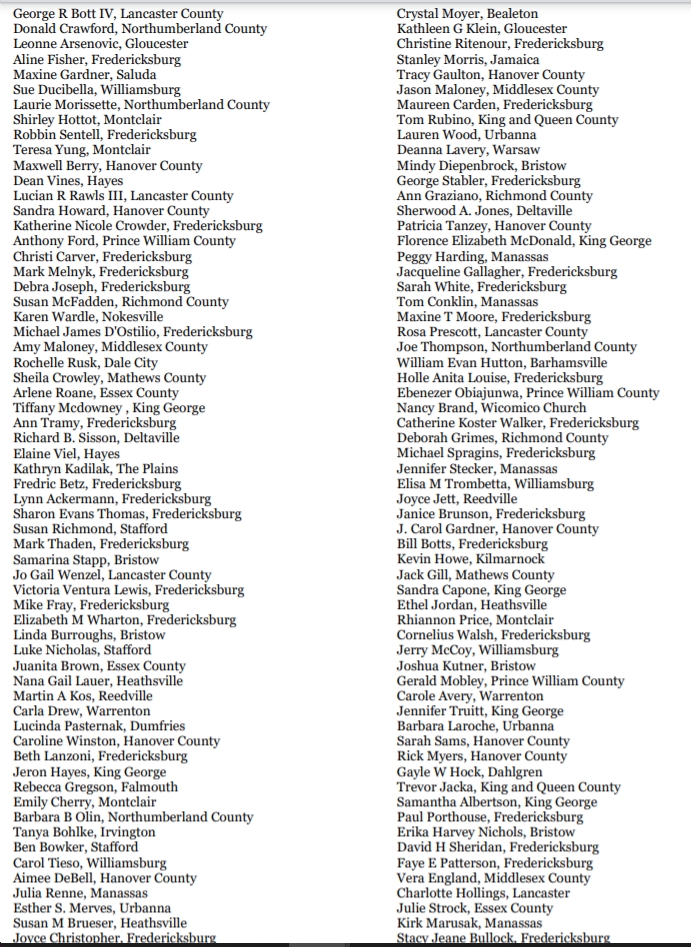 George R Bott IV, Lancaster County
Donald Crawford, Northumberland County
Leonne Arsenovic, Gloucester
Aline Fisher, Fredericksburg
Maxine Gardner, Saluda
Sue Ducibella, Williamsburg
Laurie Morissette, Northumberland County
Shirley Hottot, Montclair
Robbin Sentell, Fredericksburg
Teresa Yung, Montclair
Maxwell Berry, Hanover County
Dean Vines, Hayes
Lucian R Rawls III, Lancaster County
Sandra Howard, Hanover County
Katherine Nicole Crowder, Fredericksburg
Anthony Ford, Prince William County
Christi Carver, Fredericksburg
Mark Melnyk, Fredericksburg
Debra Joseph, Fredericksburg
Susan McFadden, Richmond County
Karen Wardle, Nokesville
Michael James D'Ostilio, Fredericksburg
Amy Maloney, Middlesex County
Rochelle Rusk, Dale City
Sheila Crowley, Mathews County
Arlene Roane, Essex County
Tiffany Mcdowney , King George
Ann Tramy, Fredericksburg
Richard B. Sisson, Deltaville
Elaine Viel, Hayes
Kathryn Kadilak, The Plains
Fredric Betz, Fredericksburg
Lynn Ackermann, Fredericksburg
Sharon Evans Thomas, Fredericksburg
Susan Richmond, Stafford
Mark Thaden, Fredericksburg
Samarina Stapp, Bristow
Jo Gail Wenzel, Lancaster County
Victoria Ventura Lewis, Fredericksburg
Mike Fray, Fredericksburg
Elizabeth M Wharton, Fredericksburg
Linda Burroughs, Bristow
Luke Nicholas, Stafford
Juanita Brown, Essex County
Nana Gail Lauer, Heathsville
Martin A Kos, Reedville
Carla Drew, Warrenton
Lucinda Pasternak, Dumfries
Caroline Winston, Hanover County
Beth Lanzoni, Fredericksburg
Jeron Hayes, King George
Rebecca Gregson, Falmouth
Emily Cherry, Montclair
Barbara B Olin, Northumberland County
Tanya Bohlke, Irvington
Ben Bowker, Stafford
Carol Tieso, Williamsburg
Aimee DeBell, Hanover County
Julia Renne, Manassas
Esther S. Merves, Urbanna
Susan M Brueser, Heathsville
Joyce Christopher, Fredericksburg

Crystal Moyer, Bealeton
Kathleen G Klein, Gloucester
Christine Ritenour, Fredericksburg
Stanley Morris, Jamaica
Tracy Gaulton, Hanover County
Jason Maloney, Middlesex County
Maureen Carden, Fredericksburg
Tom Rubino, King and Queen County
Lauren Wood, Urbanna
Deanna Lavery, Warsaw
Mindy Diepenbrock, Bristow
George Stabler, Fredericksburg
Ann Graziano, Richmond County
Sherwood A. Jones, Deltaville
Patricia Tanzey, Hanover County
Florence Elizabeth McDonald, King George
Peggy Harding, Manassas
Jacqueline Gallagher, Fredericksburg
Sarah White, Fredericksburg
Tom Conklin, Manassas
Maxine T Moore, Fredericksburg
Rosa Prescott, Lancaster County
Joe Thompson, Northumberland County
William Evan Hutton, Barhamsville
Holle Anita Louise, Fredericksburg
Ebenezer Obiajunwa, Prince William County
Nancy Brand, Wicomico Church
Catherine Koster Walker, Fredericksburg
Deborah Grimes, Richmond County
Michael Spragins, Fredericksburg
Jennifer Stecker, Manassas
Elisa M Trombetta, Williamsburg
Joyce Jett, Reedville
Janice Brunson, Fredericksburg
J. Carol Gardner, Hanover County
Bill Botts, Fredericksburg
Kevin Howe, Kilmarnock
Jack Gill, Mathews County
Sandra Capone, King George
Ethel Jordan, Heathsville
Rhiannon Price, Montclair
Cornelius Walsh, Fredericksburg
Jerry McCoy, Williamsburg
Joshua Kutner, Bristow
Gerald Mobley, Prince William County
Carole Avery, Warrenton
Jennifer Truitt, King George
Barbara Laroche, Urbanna
Sarah Sams, Hanover County
Rick Myers, Hanover County
Gayle W Hock, Dahlgren
Trevor Jacka, King and Queen County
Samantha Albertson, King George
Paul Porthouse, Fredericksburg
Erika Harvey Nichols, Bristow
David H Sheridan, Fredericksburg
Faye E Patterson, Fredericksburg
Vera England, Middlesex County
Charlotte Hollings, Lancaster
Julie Strock, Essex County
Kirk Marusak, Manassas
Stacy Jeane Bullock, Fredericksburg